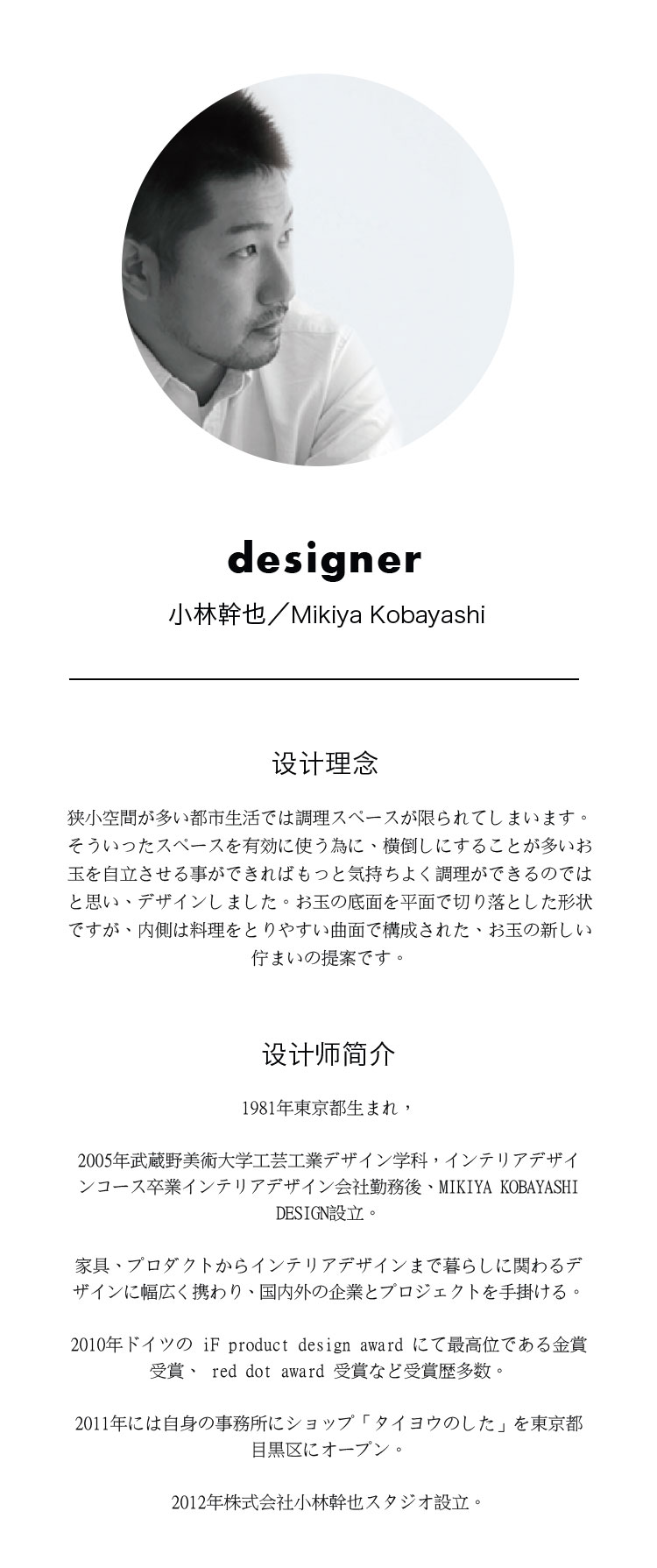 designer

小林幹也／Mikiya Kobayashi

设计理念

狭小空間が多い都市生活では調理スペースが限られてしまいます。そういったスペースを有効に使う為に、横倒しにすることが多いお玉を自立させる事ができればもっと気持ちよく調理ができるのではと思い、デザインしました。お玉の底面を平面で切り落とした形状ですが、内側は料理をとりやすい曲面で構成された、お玉の新しい佇まいの提案です。

设计师简介

1981年東京都生まれ，

2005年武蔵野美術大学工芸工業デザイン学科，インテリアデザインコース卒業インテリアデザイン会社勤務後、MIKIYA KOBAYASHI DESIGN設立。

家具、プロダクトからインテリアデザインまで暮らしに関わるデザインに幅広く携わり、国内外の企業とプロジェクトを手掛ける。

2010年ドイツの iF product design award にて最高位である金賞受賞、 red dot award 受賞など受賞歴多数。

2011年には自身の事務所にショップ「タイヨウのした」を東京都目黒区にオープン。

2012年株式会社小林幹也スタジオ設立。